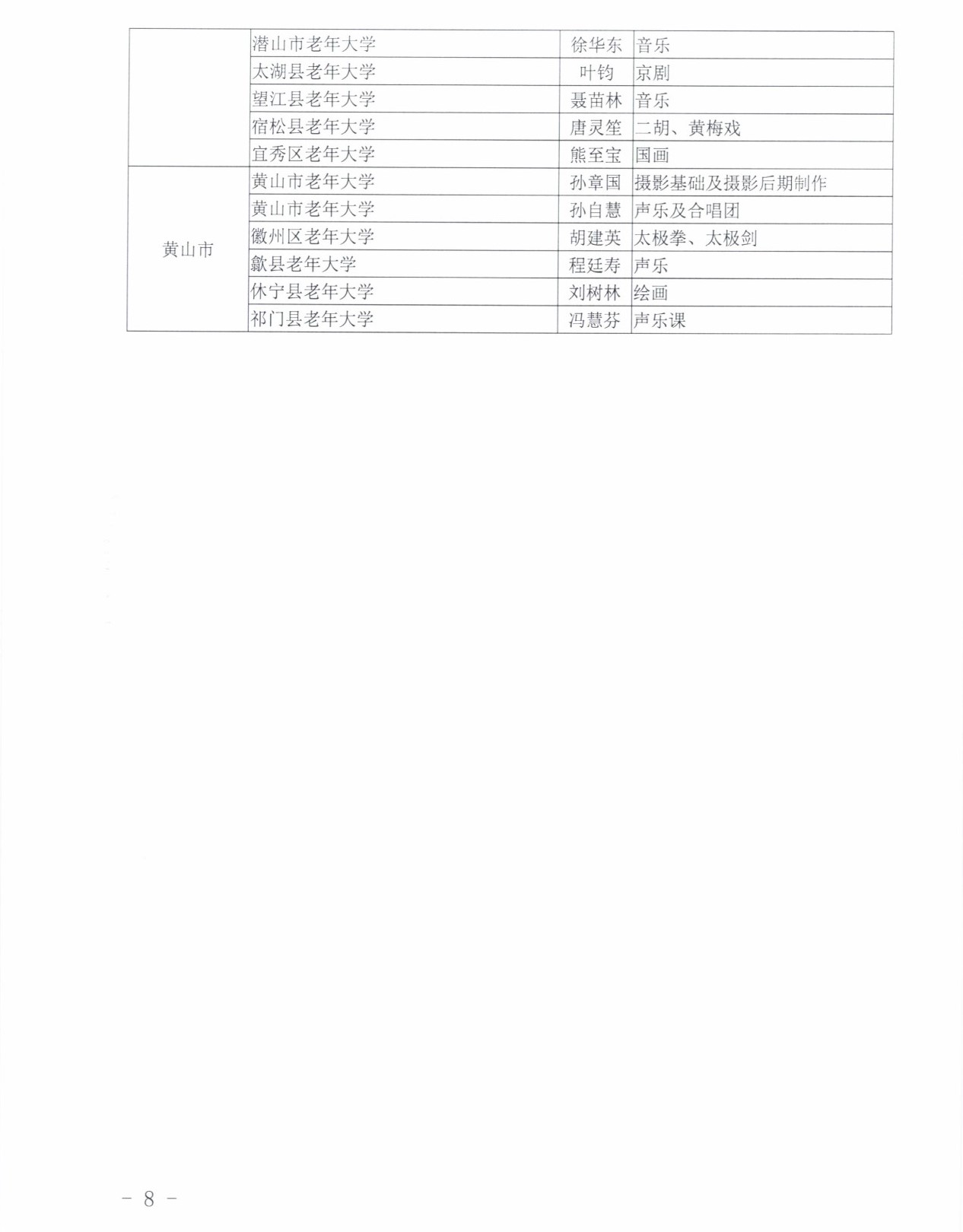 |  |  |  |  |
|---|---|---|---|
|  | 潜山市老年大学 | 徐华东 | 音乐 |
|  | 太湖县老年大学 | 叶钧 | 京剧 |
|  | 望江县老年大学 | 聂苗林 | 音乐 |
|  | 宿松县老年大学 | 唐灵笙 | 二胡、黄梅戏 |
|  | 宜秀区老年大学 | 熊至宝 | 国画 |
| 黄山市 | 黄山市老年大学 | 孙章国 | 摄影基础及摄影后期制作 |
|  | 黄山市老年大学 | 孙自慧 | 声乐及合唱团 |
|  | 徽州区老年大学 | 胡建英 | 太极拳、太极剑 |
|  | 歙县老年大学 | 程廷寿 | 声乐 |
|  | 休宁县老年大学 | 刘树林 | 绘画 |
|  | 祁门县老年大学 | 冯慧芬 | 声乐课 |

－ 8 －